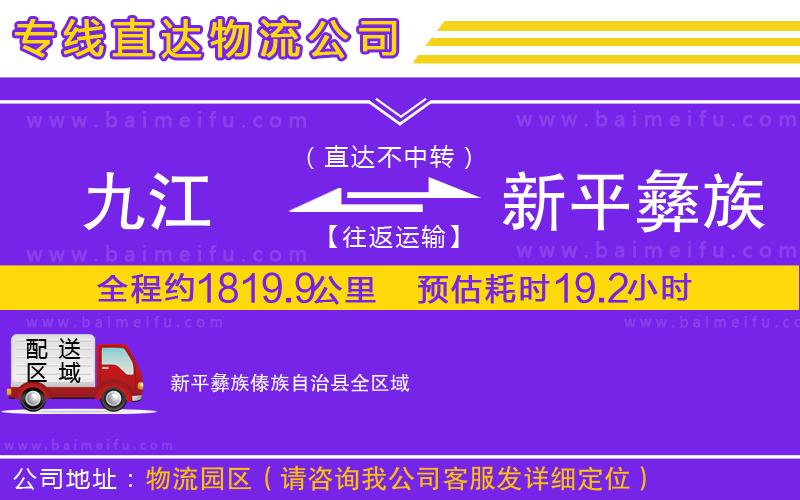 专线直达物流公司

www.baimeifu.com www.baimeifu.com

（直达不中转）

九江 新平彝族

【往返运输】

www.baimeifu.com www.baimeifu.com

全程约1819.9公里 预估耗时19.2小时

www.baimeifu.com www.baimeifu.com

配送区域

新平彝族傣族自治县全区域

www.baimeifu.com

公司地址：物流园区（请咨询我公司客服发详细定位）